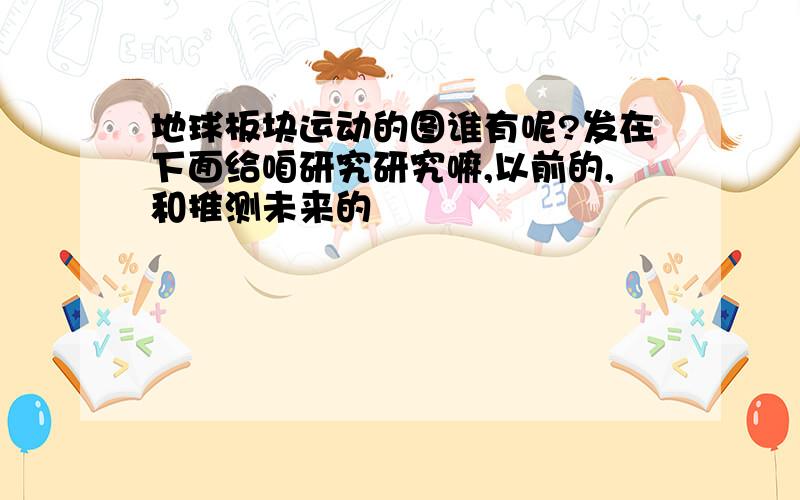 地球板块运动的图谁有呢?发在下面给咱研究研究嘛,以前的,和推测未来的

E=MC²

23